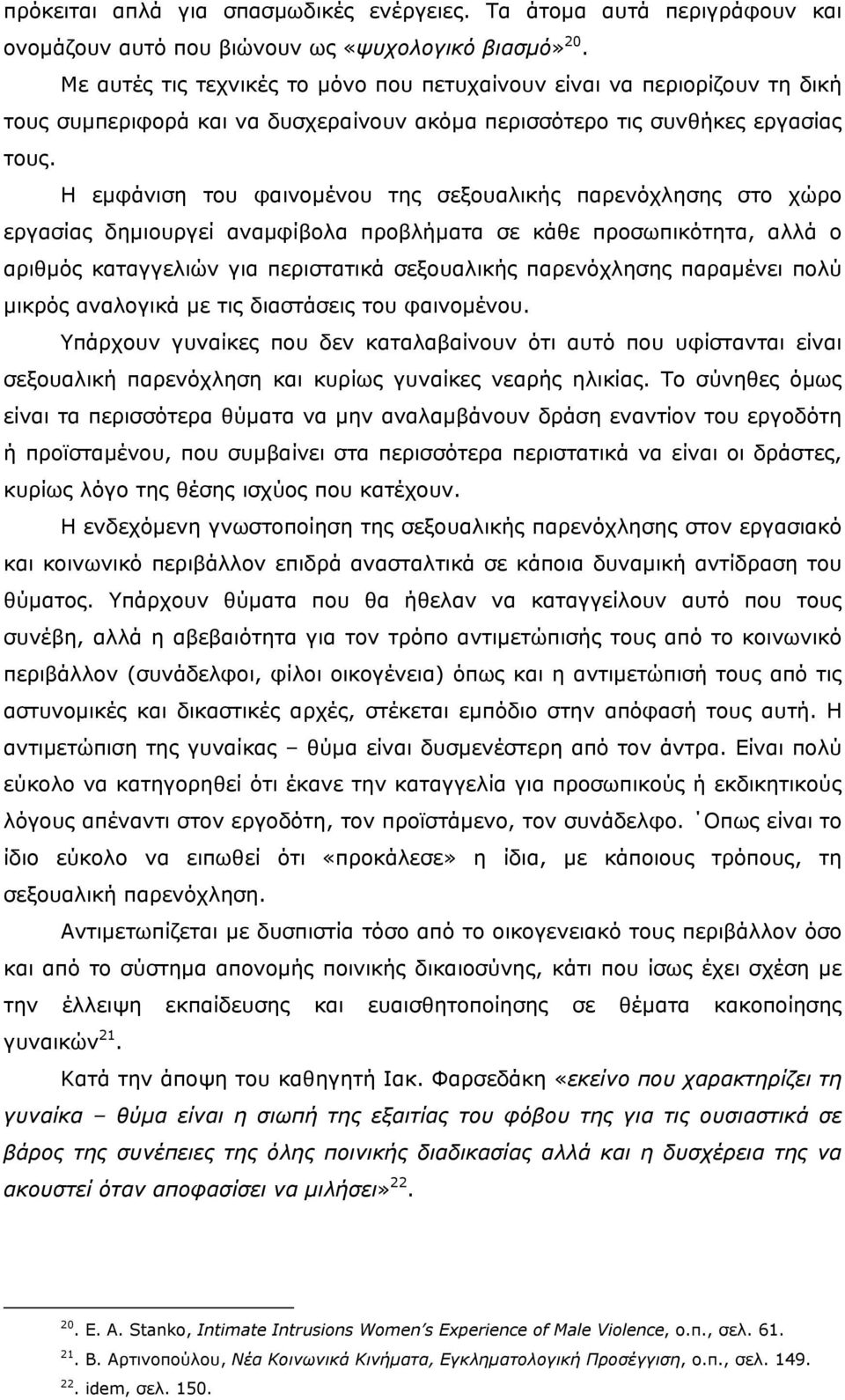 πρόκειται απλά για σπασμωδικές ενέργειες. Τα άτομα αυτά περιγράφουν και ονομάζουν αυτό που βιώνουν ως «ψυχολογικό βιασμό»$^{20}$.

Με αυτές τις τεχνικές το μόνο που πετυχαίνουν είναι να περιορίζουν τη δική τους συμπεριφορά και να δυσχεραίνουν ακόμα περισσότερο τις συνθήκες εργασίας τους.

Η εμφάνιση του φαινομένου της σεξουαλικής παρενόχλησης στο χώρο εργασίας δημιουργεί αναμφίβολα προβλήματα σε κάθε προσωπικότητα, αλλά ο αριθμός καταγγελιών για περιστατικά σεξουαλικής παρενόχλησης παραμένει πολύ μικρός αναλογικά με τις διαστάσεις του φαινομένου.

Υπάρχουν γυναίκες που δεν καταλαβαίνουν ότι αυτό που υφίστανται είναι σεξουαλική παρενόχληση και κυρίως γυναίκες νεαρής ηλικίας. Το σύνηθες όμως είναι τα περισσότερα θύματα να μην αναλαμβάνουν δράση εναντίον του εργοδότη ή προϊσταμένου, που συμβαίνει στα περισσότερα περιστατικά να είναι οι δράστες, κυρίως λόγο της θέσης ισχύος που κατέχουν.

Η ενδεχόμενη γνωστοποίηση της σεξουαλικής παρενόχλησης στον εργασιακό και κοινωνικό περιβάλλον επιδρά ανασταλτικά σε κάποια δυναμική αντίδραση του θύματος. Υπάρχουν θύματα που θα ήθελαν να καταγγείλουν αυτό που τους συνέβη, αλλά η αβεβαιότητα για τον τρόπο αντιμετώπισής τους από το κοινωνικό περιβάλλον (συνάδελφοι, φίλοι οικογένεια) όπως και η αντιμετώπισή τους από τις αστυνομικές και δικαστικές αρχές, στέκεται εμπόδιο στην απόφασή τους αυτή. Η αντιμετώπιση της γυναίκας – θύμα είναι δυσμενέστερη από τον άντρα. Είναι πολύ εύκολο να κατηγορηθεί ότι έκανε την καταγγελία για προσωπικούς ή εκδικητικούς λόγους απέναντι στον εργοδότη, τον προϊστάμενο, τον συνάδελφο. ΄Οπως είναι το ίδιο εύκολο να ειπωθεί ότι «προκάλεσε» η ίδια, με κάποιους τρόπους, τη σεξουαλική παρενόχληση.

Αντιμετωπίζεται με δυσπιστία τόσο από το οικογενειακό τους περιβάλλον όσο και από το σύστημα απονομής ποινικής δικαιοσύνης, κάτι που ίσως έχει σχέση με την έλλειψη εκπαίδευσης και ευαισθητοποίησης σε θέματα κακοποίησης γυναικών$^{21}$.

Κατά την άποψη του καθηγητή Ιακ. Φαρσεδάκη «εκείνο που χαρακτηρίζει τη γυναίκα – θύμα είναι η σιωπή της εξαιτίας του φόβου της για τις ουσιαστικά σε βάρος της συνέπειες της όλης ποινικής διαδικασίας αλλά και η δυσχέρεια της να ακουστεί όταν αποφασίσει να μιλήσει»$^{22}$.

$^{20}$. E. A. Stanko, Intimate Intrusions Women's Experience of Male Violence, ο.π., σελ. 61.
$^{21}$. Β. Αρτινοπούλου, Νέα Κοινωνικά Κινήματα, Εγκληματολογική Προσέγγιση, ο.π., σελ. 149.
$^{22}$. idem, σελ. 150.